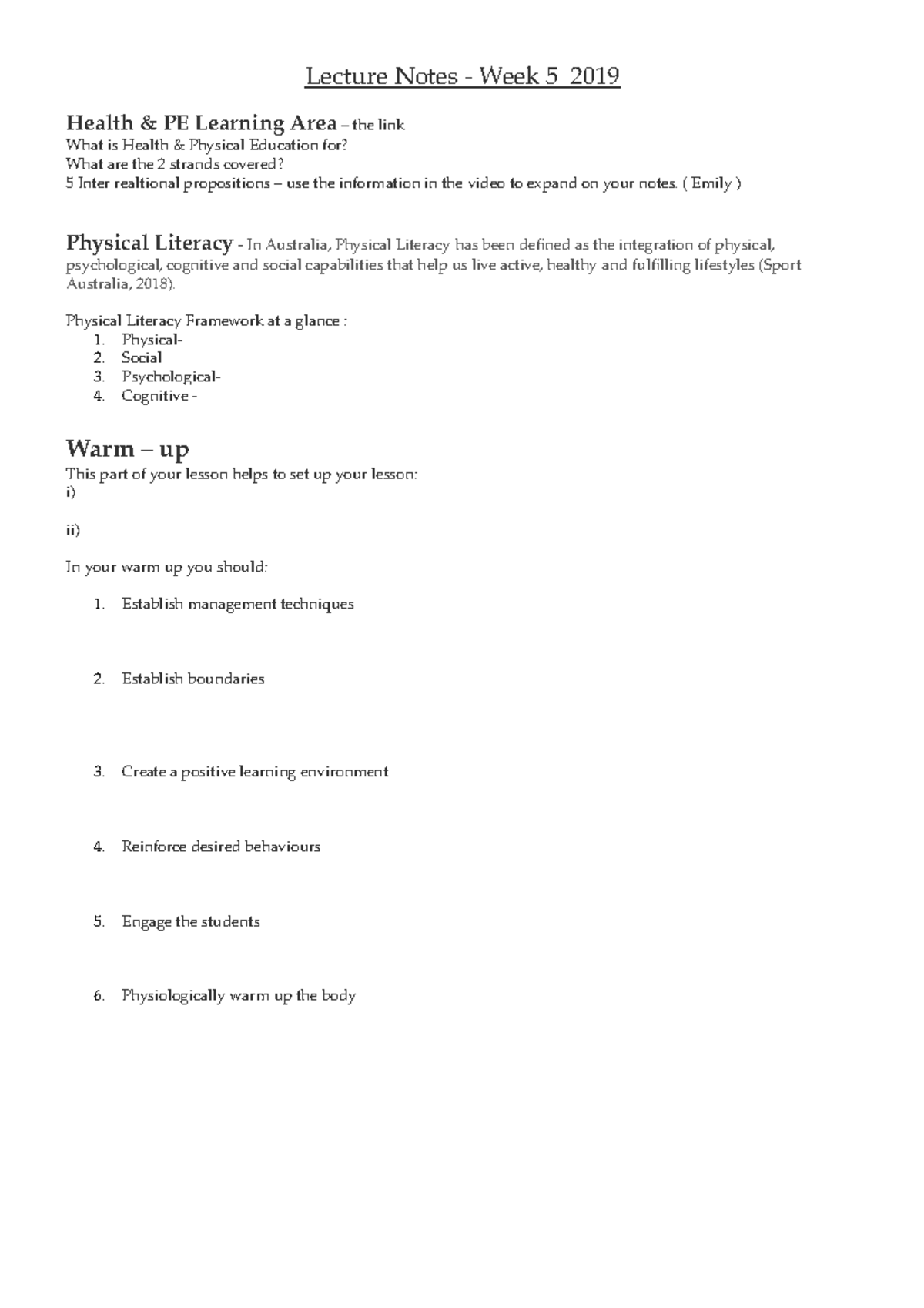 Lecture Notes - Week 5 2019

Health & PE Learning Area – the link
What is Health & Physical Education for?
What are the 2 strands covered?
5 Inter realtional propositions – use the information in the video to expand on your notes. ( Emily )

Physical Literacy - In Australia, Physical Literacy has been defined as the integration of physical, psychological, cognitive and social capabilities that help us live active, healthy and fulfilling lifestyles (Sport Australia, 2018).

Physical Literacy Framework at a glance :
1. Physical-
2. Social
3. Psychological-
4. Cognitive -

Warm – up
This part of your lesson helps to set up your lesson:
i)

ii)

In your warm up you should:

1. Establish management techniques

2. Establish boundaries

3. Create a positive learning environment

4. Reinforce desired behaviours

5. Engage the students

6. Physiologically warm up the body